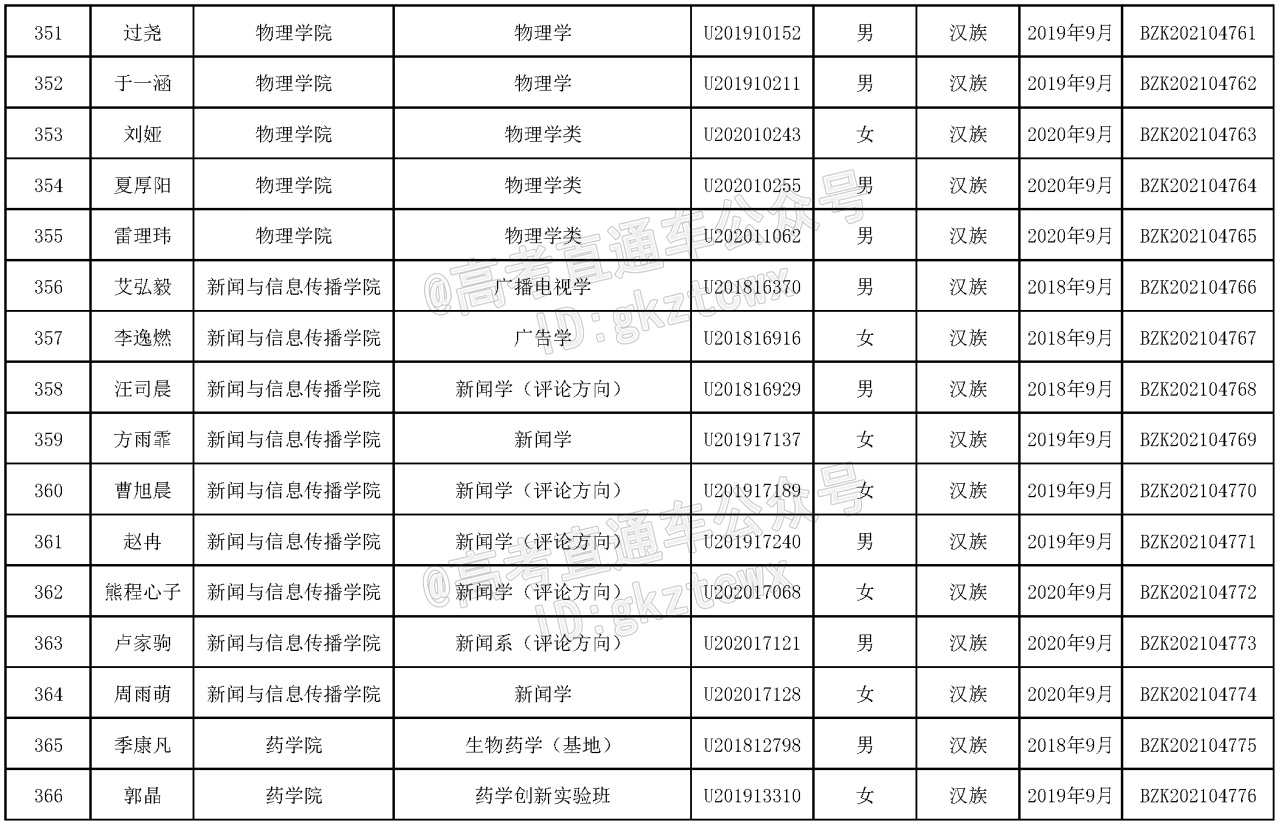 | 351 | 过尧 | 物理学院 | 物理学 | U201910152 | 男 | 汉族 | 2019年9月 | BZK202104761 |
|---|---|---|---|---|---|---|---|---|
| 352 | 于一涵 | 物理学院 | 物理学 | U201910211 | 男 | 汉族 | 2019年9月 | BZK202104762 |
| 353 | 刘娅 | 物理学院 | 物理学类 | U202010243 | 女 | 汉族 | 2020年9月 | BZK202104763 |
| 354 | 夏厚阳 | 物理学院 | 物理学类 | U202010255 | 男 | 汉族 | 2020年9月 | BZK202104764 |
| 355 | 雷理玮 | 物理学院 | 物理学类 | U202011062 | 男 | 汉族 | 2020年9月 | BZK202104765 |
| 356 | 艾弘毅 | 新闻与信息传播学院 | 广播电视学 | U201816370 | 男 | 汉族 | 2018年9月 | BZK202104766 |
| 357 | 李逸燃 | 新闻与信息传播学院 | 广告学 | U201816916 | 女 | 汉族 | 2018年9月 | BZK202104767 |
| 358 | 汪司晨 | 新闻与信息传播学院 | 新闻学（评论方向） | U201816929 | 男 | 汉族 | 2018年9月 | BZK202104768 |
| 359 | 方雨霏 | 新闻与信息传播学院 | 新闻学 | U201917137 | 女 | 汉族 | 2019年9月 | BZK202104769 |
| 360 | 曹旭晨 | 新闻与信息传播学院 | 新闻学（评论方向） | U201917189 | 女 | 汉族 | 2019年9月 | BZK202104770 |
| 361 | 赵冉 | 新闻与信息传播学院 | 新闻学（评论方向） | U201917240 | 男 | 汉族 | 2019年9月 | BZK202104771 |
| 362 | 熊程心子 | 新闻与信息传播学院 | 新闻学（评论方向） | U202017068 | 女 | 汉族 | 2020年9月 | BZK202104772 |
| 363 | 卢家驹 | 新闻与信息传播学院 | 新闻系（评论方向） | U202017121 | 男 | 汉族 | 2020年9月 | BZK202104773 |
| 364 | 周雨萌 | 新闻与信息传播学院 | 新闻学 | U202017128 | 女 | 汉族 | 2020年9月 | BZK202104774 |
| 365 | 季康凡 | 药学院 | 生物药学（基地） | U201812798 | 男 | 汉族 | 2018年9月 | BZK202104775 |
| 366 | 郭晶 | 药学院 | 药学创新实验班 | U201913310 | 女 | 汉族 | 2019年9月 | BZK202104776 |

@高考直通车公众号 ID:gkztcwx
@高考直通车公众号 ID:gkztcwx